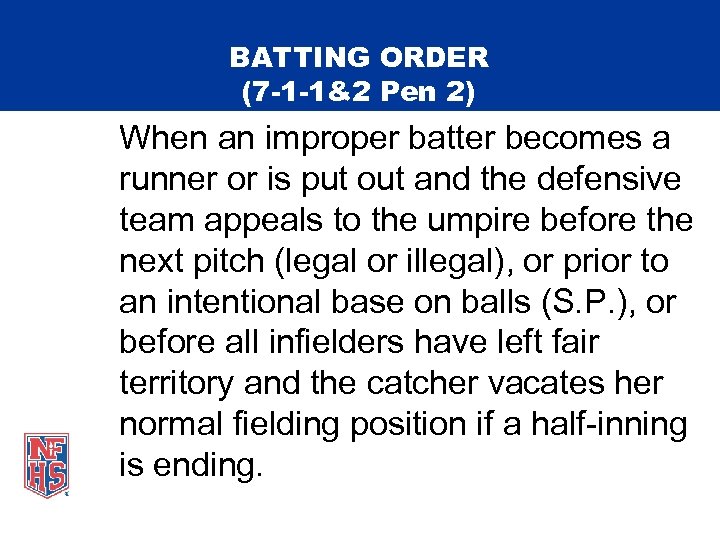 BATTING ORDER
(7-1-1&2 Pen 2)

When an improper batter becomes a runner or is put out and the defensive team appeals to the umpire before the next pitch (legal or illegal), or prior to an intentional base on balls (S.P.), or before all infielders have left fair territory and the catcher vacates her normal fielding position if a half-inning is ending.

NFHS